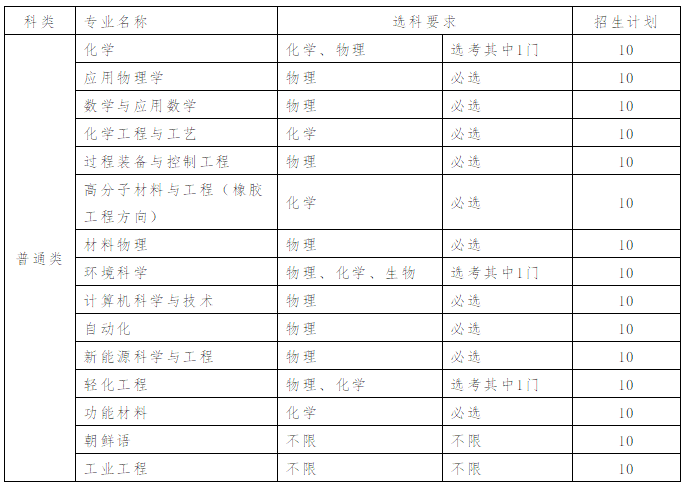 | 科类 | 专业名称 | 选科要求 | | 招生计划 |
|---|---|---|---|---|
| 普通类 | 化学 | 化学、物理 | 选考其中1门 | 10 |
| | 应用物理学 | 物理 | 必选 | 10 |
| | 数学与应用数学 | 物理 | 必选 | 10 |
| | 化学工程与工艺 | 化学 | 必选 | 10 |
| | 过程装备与控制工程 | 物理 | 必选 | 10 |
| | 高分子材料与工程（橡胶工程方向） | 化学 | 必选 | 10 |
| | 材料物理 | 物理 | 必选 | 10 |
| | 环境科学 | 物理、化学、生物 | 选考其中1门 | 10 |
| | 计算机科学与技术 | 物理 | 必选 | 10 |
| | 自动化 | 物理 | 必选 | 10 |
| | 新能源科学与工程 | 物理 | 必选 | 10 |
| | 轻化工程 | 物理、化学 | 选考其中1门 | 10 |
| | 功能材料 | 化学 | 必选 | 10 |
| | 朝鲜语 | 不限 | 不限 | 10 |
| | 工业工程 | 不限 | 不限 | 10 |